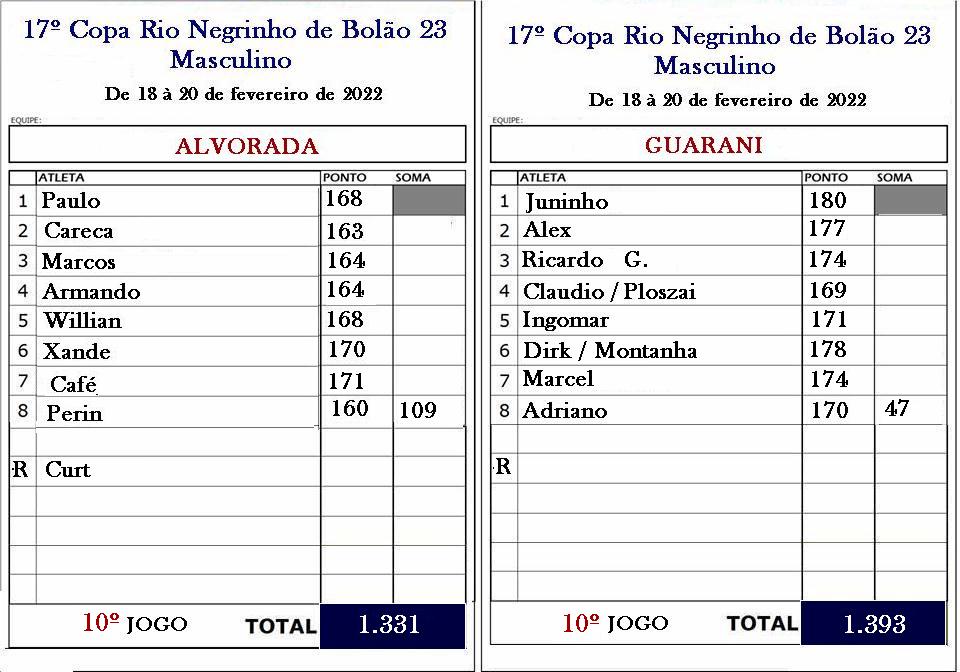 17º Copa Rio Negrinho de Bolão 23
Masculino
De 18 à 20 de fevereiro de 2022

EQUIPE:
ALVORADA

|  | ATLETA | PONTO | SOMA |
|---|---|---|---|
| 1 | Paulo | 168 |  |
| 2 | Careca | 163 |  |
| 3 | Marcos | 164 |  |
| 4 | Armando | 164 |  |
| 5 | Willian | 168 |  |
| 6 | Xande | 170 |  |
| 7 | Café | 171 |  |
| 8 | Perin | 160 | 109 |
|  |  |  |  |
| R | Curt |  |  |

10º JOGO TOTAL 1.331

17º Copa Rio Negrinho de Bolão 23
Masculino
De 18 à 20 de fevereiro de 2022

EQUIPE:
GUARANI

|  | ATLETA | PONTO | SOMA |
|---|---|---|---|
| 1 | Juninho | 180 |  |
| 2 | Alex | 177 |  |
| 3 | Ricardo G. | 174 |  |
| 4 | Claudio / Ploszai | 169 |  |
| 5 | Ingomar | 171 |  |
| 6 | Dirk / Montanha | 178 |  |
| 7 | Marcel | 174 |  |
| 8 | Adriano | 170 | 47 |
|  |  |  |  |
| R |  |  |  |

10º JOGO TOTAL 1.393